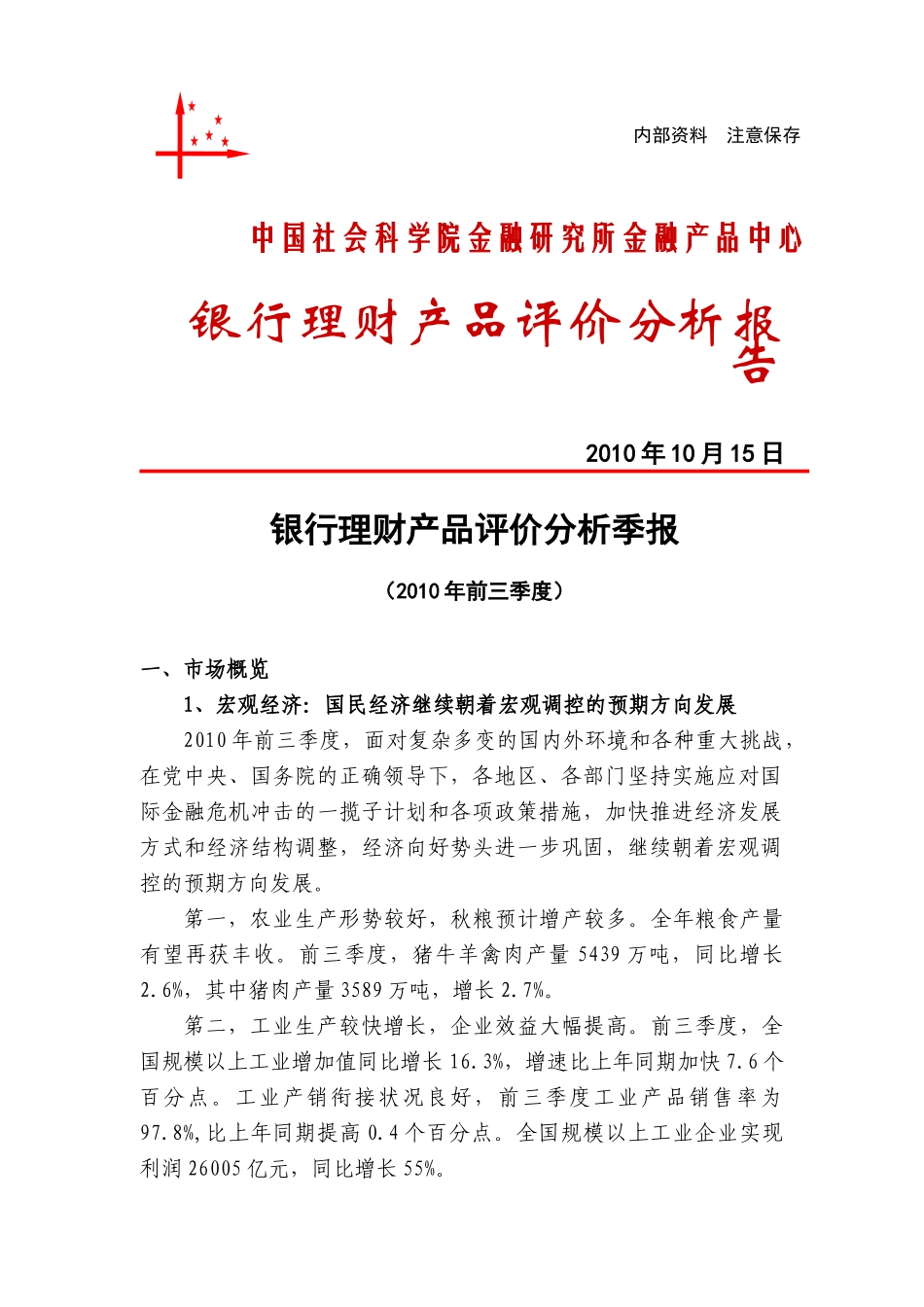 内部资料　注意保存

中国社会科学院金融研究所金融产品中心

银行理财产品评价分析报告

2010年10月15日

银行理财产品评价分析季报

（2010年前三季度）

一、市场概览

1、宏观经济：国民经济继续朝着宏观调控的预期方向发展

2010年前三季度，面对复杂多变的国内外环境和各种重大挑战，在党中央、国务院的正确领导下，各地区、各部门坚持实施应对国际金融危机冲击的一揽子计划和各项政策措施，加快推进经济发展方式和经济结构调整，经济向好势头进一步巩固，继续朝着宏观调控的预期方向发展。

第一，农业生产形势较好，秋粮预计增产较多。全年粮食产量有望再获丰收。前三季度，猪牛羊禽肉产量5439万吨，同比增长2.6%，其中猪肉产量3589万吨，增长2.7%。

第二，工业生产较快增长，企业效益大幅提高。前三季度，全国规模以上工业增加值同比增长16.3%，增速比上年同期加快7.6个百分点。工业产销衔接状况良好，前三季度工业产品销售率为97.8%,比上年同期提高0.4个百分点。全国规模以上工业企业实现利润26005亿元，同比增长55%。